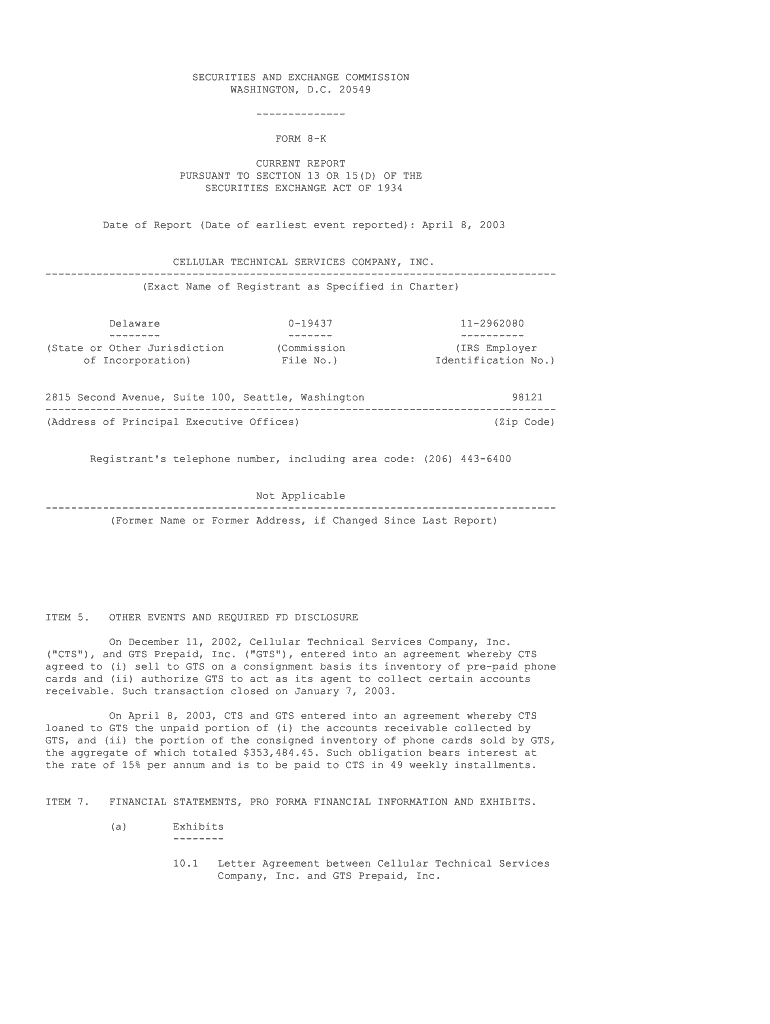 SECURITIES AND EXCHANGE COMMISSION
WASHINGTON, D.C. 20549

--------------

FORM 8-K

CURRENT REPORT
PURSUANT TO SECTION 13 OR 15(D) OF THE
SECURITIES EXCHANGE ACT OF 1934

Date of Report (Date of earliest event reported): April 8, 2003

CELLULAR TECHNICAL SERVICES COMPANY, INC.
--------------------------------------------------------------------------------
(Exact Name of Registrant as Specified in Charter)

Delaware
--------
(State or Other Jurisdiction
of Incorporation)

0-19437
-------
(Commission
File No.)

11-2962080
----------
(IRS Employer
Identification No.)

2815 Second Avenue, Suite 100, Seattle, Washington 98121
--------------------------------------------------------------------------------
(Address of Principal Executive Offices) (Zip Code)

Registrant's telephone number, including area code: (206) 443-6400

Not Applicable
--------------------------------------------------------------------------------
(Former Name or Former Address, if Changed Since Last Report)

ITEM 5. OTHER EVENTS AND REQUIRED FD DISCLOSURE

On December 11, 2002, Cellular Technical Services Company, Inc. ("CTS"), and GTS Prepaid, Inc. ("GTS"), entered into an agreement whereby CTS agreed to (i) sell to GTS on a consignment basis its inventory of pre-paid phone cards and (ii) authorize GTS to act as its agent to collect certain accounts receivable. Such transaction closed on January 7, 2003.

On April 8, 2003, CTS and GTS entered into an agreement whereby CTS loaned to GTS the unpaid portion of (i) the accounts receivable collected by GTS, and (ii) the portion of the consigned inventory of phone cards sold by GTS, the aggregate of which totaled $353,484.45. Such obligation bears interest at the rate of 15% per annum and is to be paid to CTS in 49 weekly installments.

ITEM 7. FINANCIAL STATEMENTS, PRO FORMA FINANCIAL INFORMATION AND EXHIBITS.

(a) Exhibits
--------

10.1 Letter Agreement between Cellular Technical Services Company, Inc. and GTS Prepaid, Inc.